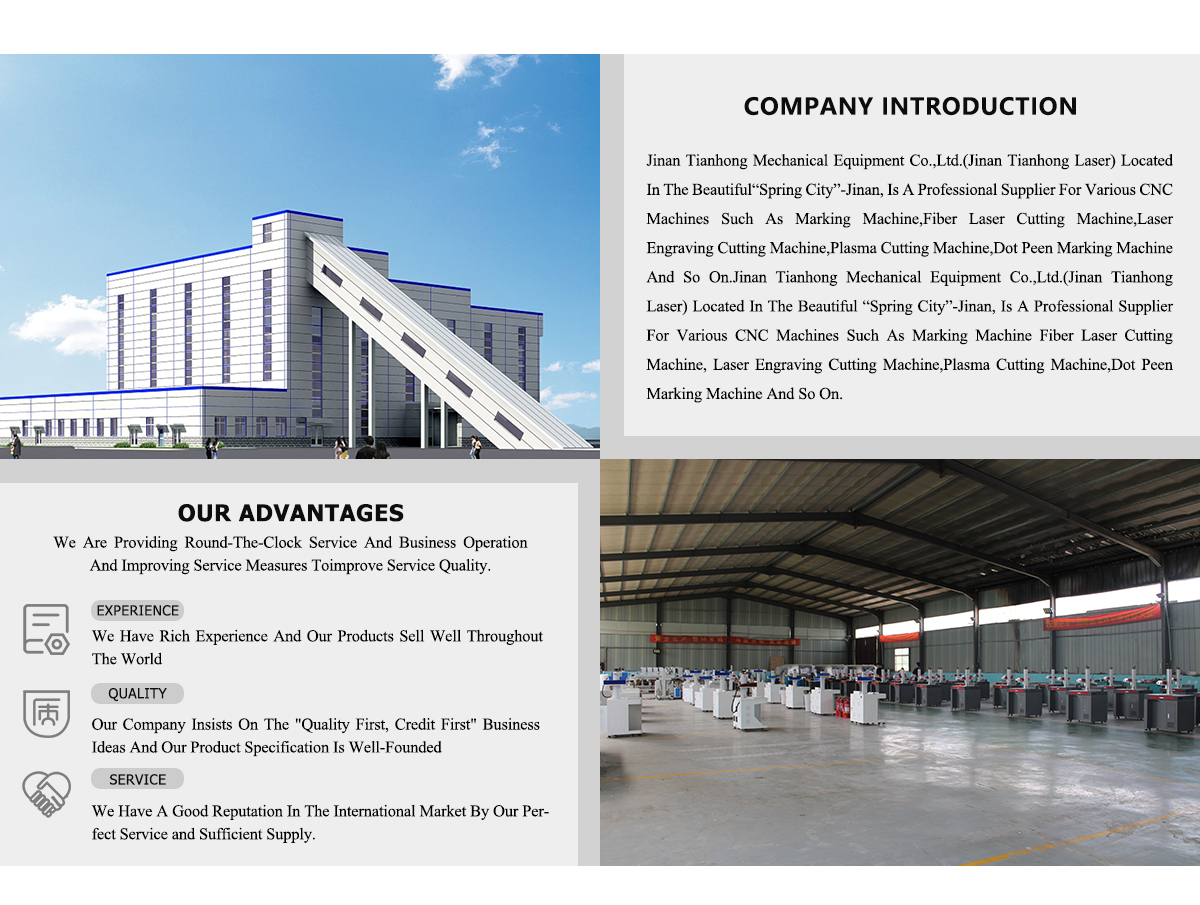 COMPANY INTRODUCTION

Jinan Tianhong Mechanical Equipment Co.,Ltd.(Jinan Tianhong Laser) Located In The Beautiful“Spring City”-Jinan, Is A Professional Supplier For Various CNC Machines Such As Marking Machine,Fiber Laser Cutting Machine,Laser Engraving Cutting Machine,Plasma Cutting Machine,Dot Peen Marking Machine And So On.Jinan Tianhong Mechanical Equipment Co.,Ltd.(Jinan Tianhong Laser) Located In The Beautiful “Spring City”-Jinan, Is A Professional Supplier For Various CNC Machines Such As Marking Machine Fiber Laser Cutting Machine, Laser Engraving Cutting Machine,Plasma Cutting Machine,Dot Peen Marking Machine And So On.

OUR ADVANTAGES

We Are Providing Round-The-Clock Service And Business Operation And Improving Service Measures Toimprove Service Quality.

EXPERIENCE

We Have Rich Experience And Our Products Sell Well Throughout The World

QUALITY

Our Company Insists On The "Quality First, Credit First" Business Ideas And Our Product Specification Is Well-Founded

SERVICE

We Have A Good Reputation In The International Market By Our Perfect Service and Sufficient Supply.